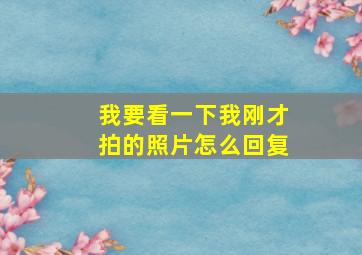 我要看一下我刚才拍的照片怎么回复